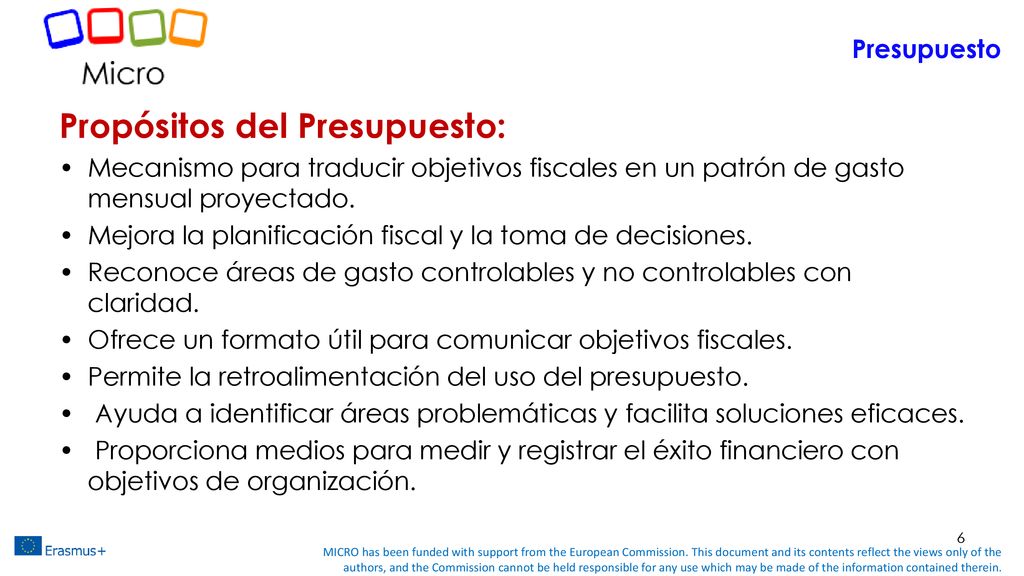 Micro

Presupuesto

Propósitos del Presupuesto:

• Mecanismo para traducir objetivos fiscales en un patrón de gasto mensual proyectado.
• Mejora la planificación fiscal y la toma de decisiones.
• Reconoce áreas de gasto controlables y no controlables con claridad.
• Ofrece un formato útil para comunicar objetivos fiscales.
• Permite la retroalimentación del uso del presupuesto.
• Ayuda a identificar áreas problemáticas y facilita soluciones eficaces.
• Proporciona medios para medir y registrar el éxito financiero con objetivos de organización.

6

Erasmus+

MICRO has been funded with support from the European Commission. This document and its contents reflect the views only of the authors, and the Commission cannot be held responsible for any use which may be made of the information contained therein.